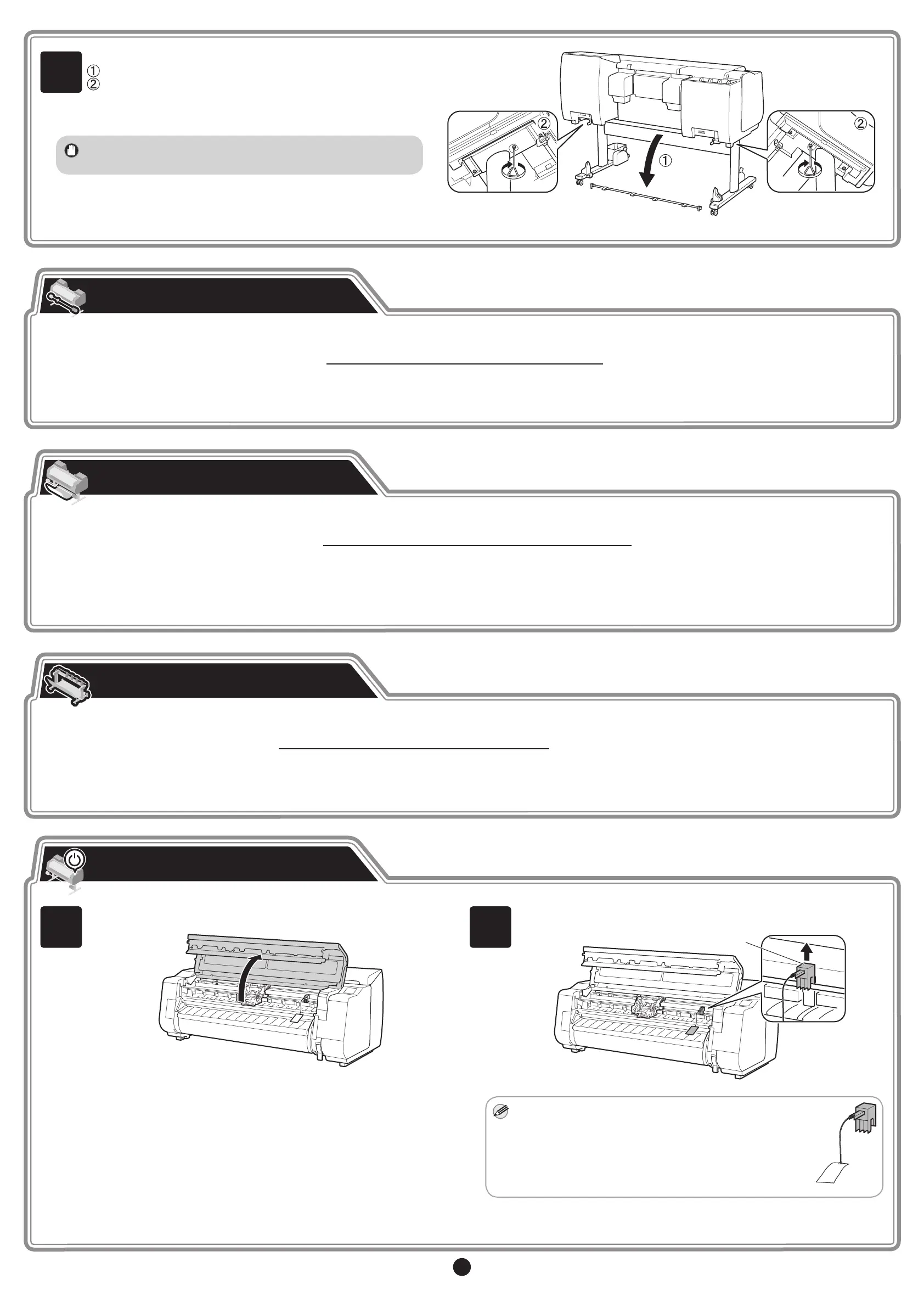 ①
②

②

①

②